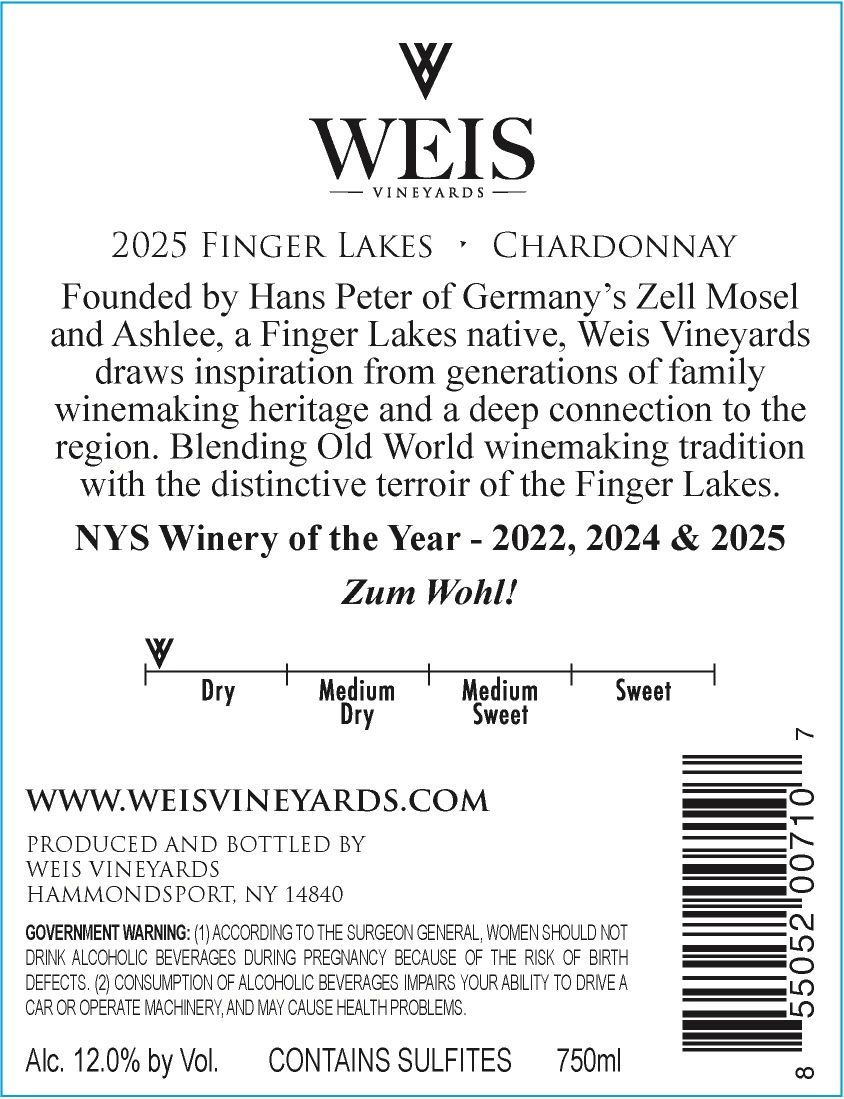 WEIS
VINEYARDS

2025 Finger Lakes • Chardonnay

Founded by Hans Peter of Germany's Zell Mosel and Ashlee, a Finger Lakes native, Weis Vineyards draws inspiration from generations of family winemaking heritage and a deep connection to the region. Blending Old World winemaking tradition with the distinctive terroir of the Finger Lakes.

NYS Winery of the Year - 2022, 2024 & 2025

Zum Wohl!

Dry
Medium Dry
Medium Sweet
Sweet

WWW.WEISVINEYARDS.COM

PRODUCED AND BOTTLED BY
WEIS VINEYARDS
HAMMONDSPORT, NY 14840

GOVERNMENT WARNING: (1) ACCORDING TO THE SURGEON GENERAL, WOMEN SHOULD NOT DRINK ALCOHOLIC BEVERAGES DURING PREGNANCY BECAUSE OF THE RISK OF BIRTH DEFECTS. (2) CONSUMPTION OF ALCOHOLIC BEVERAGES IMPAIRS YOUR ABILITY TO DRIVE A CAR OR OPERATE MACHINERY, AND MAY CAUSE HEALTH PROBLEMS.

Alc. 12.0% by Vol. CONTAINS SULFITES 750ml

8 55052 00710 7